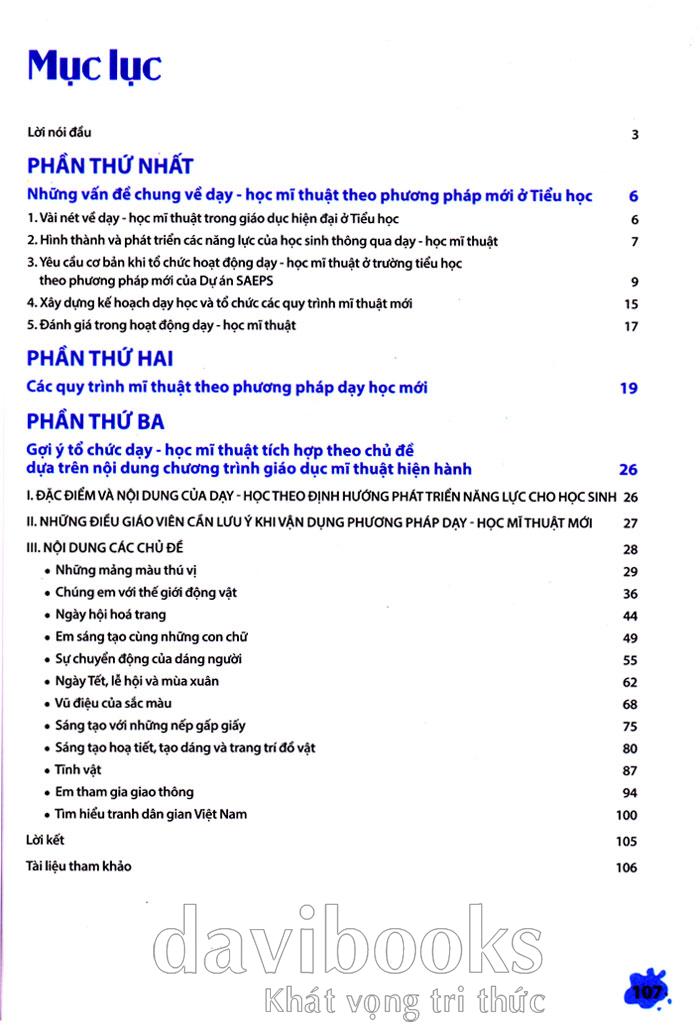 Mục lục

Lời nói đầu 3

PHẦN THỨ NHẤT

Những vấn đề chung về dạy - học mĩ thuật theo phương pháp mới ở Tiểu học 6

1. Vài nét về dạy - học mĩ thuật trong giáo dục hiện đại ở Tiểu học 6

2. Hình thành và phát triển các năng lực của học sinh thông qua dạy - học mĩ thuật 7

3. Yêu cầu cơ bản khi tổ chức hoạt động dạy - học mĩ thuật ở trường tiểu học theo phương pháp mới của Dự án SAEPS 9

4. Xây dựng kế hoạch dạy học và tổ chức các quy trình mĩ thuật mới 15

5. Đánh giá trong hoạt động dạy - học mĩ thuật 17

PHẦN THỨ HAI

Các quy trình mĩ thuật theo phương pháp dạy học mới 19

PHẦN THỨ BA

Gợi ý tổ chức dạy - học mĩ thuật tích hợp theo chủ đề dựa trên nội dung chương trình giáo dục mĩ thuật hiện hành 26

I. ĐẶC ĐIỂM VÀ NỘI DUNG CỦA DẠY - HỌC THEO ĐỊNH HƯỚNG PHÁT TRIỂN NĂNG LỰC CHO HỌC SINH 26

II. NHỮNG ĐIỀU GIÁO VIÊN CẦN LƯU Ý KHI VẬN DỤNG PHƯƠNG PHÁP DẠY - HỌC MĨ THUẬT MỚI 27

III. NỘI DUNG CÁC CHỦ ĐỀ 28

• Những mảng màu thú vị 29
• Chúng em với thế giới động vật 36
• Ngày hội hoá trang 44
• Em sáng tạo cùng những con chữ 49
• Sự chuyển động của dáng người 55
• Ngày Tết, lễ hội và mùa xuân 62
• Vũ điệu của sắc màu 68
• Sáng tạo với những nếp gấp giấy 75
• Sáng tạo hoạ tiết, tạo dáng và trang trí đồ vật 80
• Tĩnh vật 87
• Em tham gia giao thông 94
• Tìm hiểu tranh dân gian Việt Nam 100

Lời kết 105

Tài liệu tham khảo 106

davibooks
Khát vọng tri thức

107